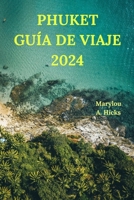 PHUKET
GUÍA DE VIAJE
2024

Marylou
A. Hicks